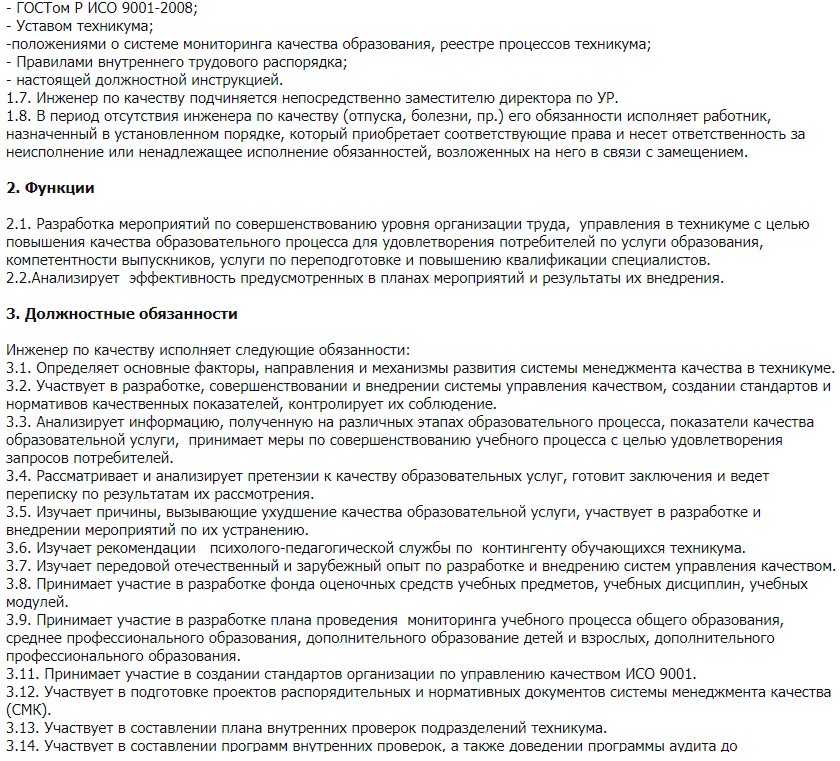 - ГОСТом Р ИСО 9001-2008;
- Уставом техникума;
-положениями о системе мониторинга качества образования, реестре процессов техникума;
- Правилами внутреннего трудового распорядка;
- настоящей должностной инструкцией.
1.7. Инженер по качеству подчиняется непосредственно заместителю директора по УР.
1.8. В период отсутствия инженера по качеству (отпуска, болезни, пр.) его обязанности исполняет работник, назначенный в установленном порядке, который приобретает соответствующие права и несет ответственность за неисполнение или ненадлежащее исполнение обязанностей, возложенных на него в связи с замещением.

2. Функции

2.1. Разработка мероприятий по совершенствованию уровня организации труда, управления в техникуме с целью повышения качества образовательного процесса для удовлетворения потребителей по услуги образования, компетентности выпускников, услуги по переподготовке и повышению квалификации специалистов.
2.2.Анализирует эффективность предусмотренных в планах мероприятий и результаты их внедрения.

3. Должностные обязанности

Инженер по качеству исполняет следующие обязанности:
3.1. Определяет основные факторы, направления и механизмы развития системы менеджмента качества в техникуме.
3.2. Участвует в разработке, совершенствовании и внедрении системы управления качеством, создании стандартов и нормативов качественных показателей, контролирует их соблюдение.
3.3. Анализирует информацию, полученную на различных этапах образовательного процесса, показатели качества образовательной услуги, принимает меры по совершенствованию учебного процесса с целью удовлетворения запросов потребителей.
3.4. Рассматривает и анализирует претензии к качеству образовательных услуг, готовит заключения и ведет переписку по результатам их рассмотрения.
3.5. Изучает причины, вызывающие ухудшение качества образовательной услуги, участвует в разработке и внедрении мероприятий по их устранению.
3.6. Изучает рекомендации психолого-педагогической службы по контингенту обучающихся техникума.
3.7. Изучает передовой отечественный и зарубежный опыт по разработке и внедрению систем управления качеством.
3.8. Принимает участие в разработке фонда оценочных средств учебных предметов, учебных дисциплин, учебных модулей.
3.9. Принимает участие в разработке плана проведения мониторинга учебного процесса общего образования, среднее профессионального образования, дополнительного образование детей и взрослых, дополнительного профессионального образования.
3.11. Принимает участие в создании стандартов организации по управлению качеством ИСО 9001.
3.12. Участвует в подготовке проектов распорядительных и нормативных документов системы менеджмента качества (СМК).
3.13. Участвует в составлении плана внутренних проверок подразделений техникума.
3.14. Участвует в составлении программ внутренних проверок, а также доведении программы аудита до